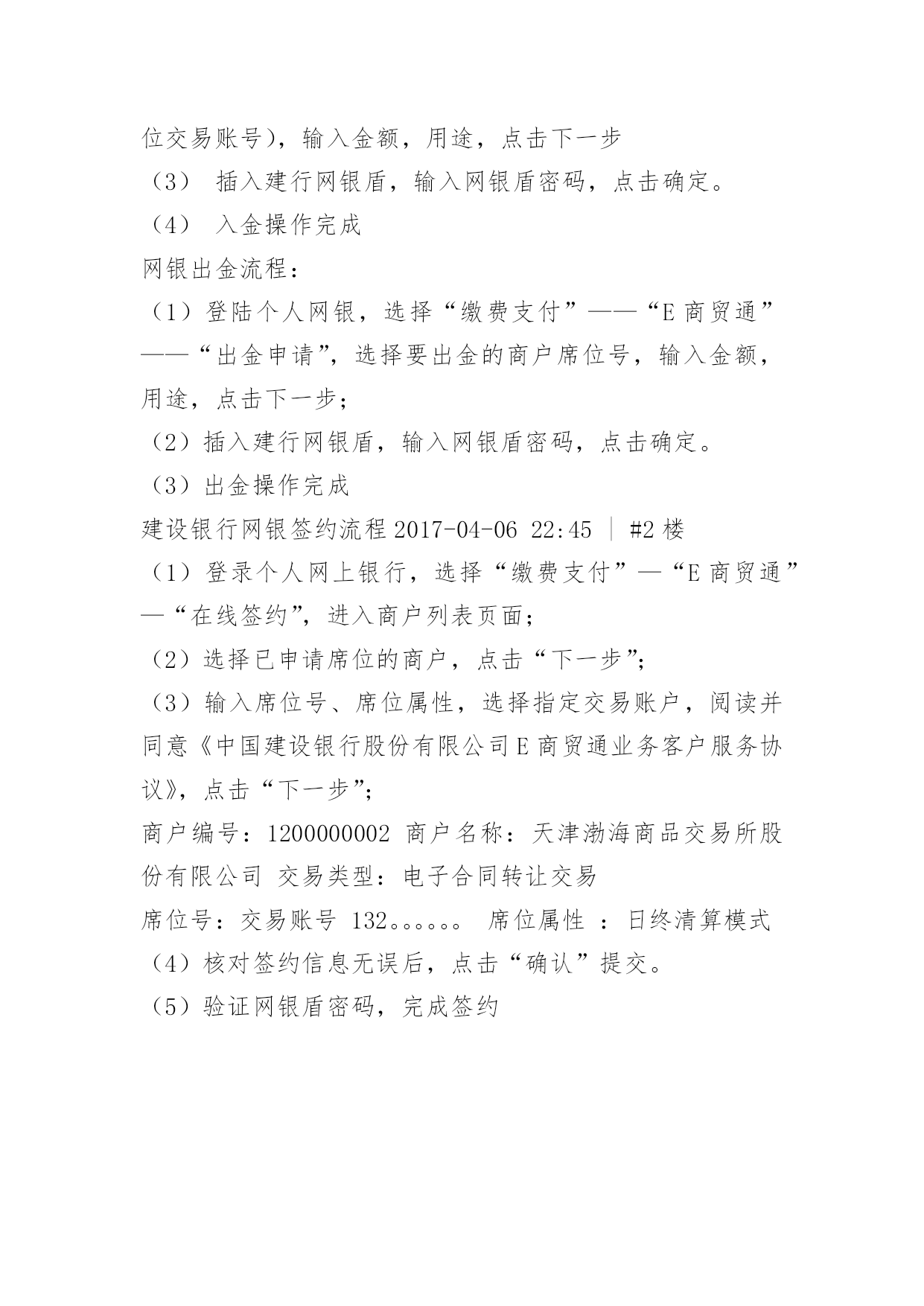 位交易账号），输入金额，用途，点击下一步
（3） 插入建行网银盾，输入网银盾密码，点击确定。
（4） 入金操作完成
网银出金流程：
（1）登陆个人网银，选择“缴费支付”——“E 商贸通”——“出金申请”，选择要出金的商户席位号，输入金额，用途，点击下一步；
（2）插入建行网银盾，输入网银盾密码，点击确定。
（3）出金操作完成
建设银行网银签约流程 2017-04-06 22:45 ｜ #2 楼
（1）登录个人网上银行，选择“缴费支付”—“E 商贸通”—“在线签约”，进入商户列表页面；
（2）选择已申请席位的商户，点击“下一步”；
（3）输入席位号、席位属性，选择指定交易账户，阅读并同意《中国建设银行股份有限公司 E 商贸通业务客户服务协议》，点击“下一步”；
商户编号：1200000002 商户名称：天津渤海商品交易所股份有限公司 交易类型：电子合同转让交易
席位号：交易账号 132。。。。。。 席位属性 ：日终清算模式
（4）核对签约信息无误后，点击“确认”提交。
（5）验证网银盾密码，完成签约